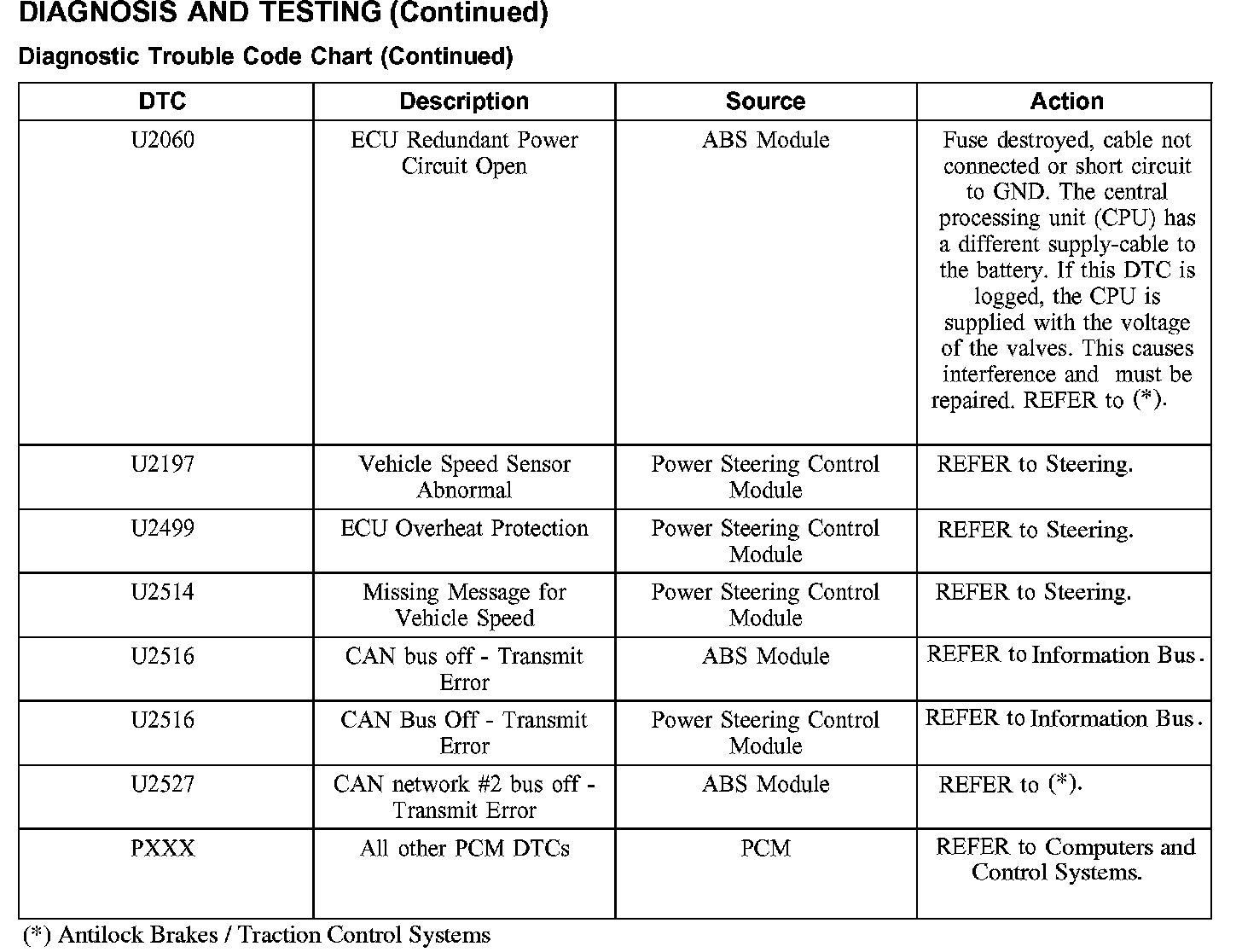 DIAGNOSIS AND TESTING (Continued)

Diagnostic Trouble Code Chart (Continued)

| DTC | Description | Source | Action |
|---|---|---|---|
| U2060 | ECU Redundant Power Circuit Open | ABS Module | Fuse destroyed, cable not connected or short circuit to GND. The central processing unit (CPU) has a different supply-cable to the battery. If this DTC is logged, the CPU is supplied with the voltage of the valves. This causes interference and must be repaired. REFER to (*). |
| U2197 | Vehicle Speed Sensor Abnormal | Power Steering Control Module | REFER to Steering. |
| U2499 | ECU Overheat Protection | Power Steering Control Module | REFER to Steering. |
| U2514 | Missing Message for Vehicle Speed | Power Steering Control Module | REFER to Steering. |
| U2516 | CAN bus off - Transmit Error | ABS Module | REFER to Information Bus. |
| U2516 | CAN Bus Off - Transmit Error | Power Steering Control Module | REFER to Information Bus. |
| U2527 | CAN network #2 bus off - Transmit Error | ABS Module | REFER to (*). |
| PXXX | All other PCM DTCs | PCM | REFER to Computers and Control Systems. |

(*) Antilock Brakes / Traction Control Systems